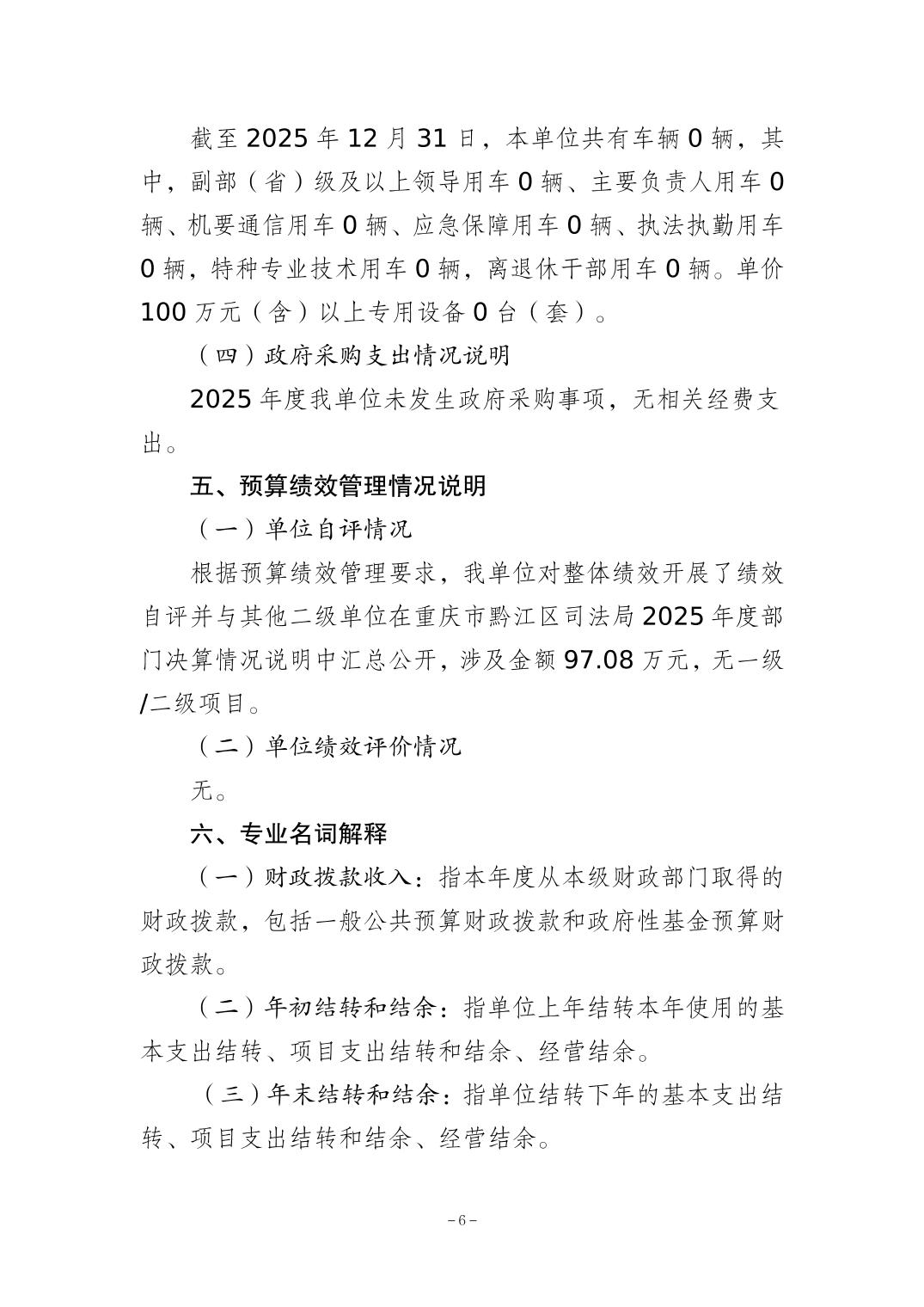 截至 2025 年 12 月 31 日，本单位共有车辆 0 辆，其中，副部（省）级及以上领导用车 0 辆、主要负责人用车 0 辆、机要通信用车 0 辆、应急保障用车 0 辆、执法执勤用车 0 辆，特种专业技术用车 0 辆，离退休干部用车 0 辆。单价 100 万元（含）以上专用设备 0 台（套）。

（四）政府采购支出情况说明

2025 年度我单位未发生政府采购事项，无相关经费支出。

五、预算绩效管理情况说明

（一）单位自评情况

根据预算绩效管理要求，我单位对整体绩效开展了绩效自评并与其他二级单位在重庆市黔江区司法局 2025 年度部门决算情况说明中汇总公开，涉及金额 97.08 万元，无一级/二级项目。

（二）单位绩效评价情况

无。

六、专业名词解释

（一）财政拨款收入：指本年度从本级财政部门取得的财政拨款，包括一般公共预算财政拨款和政府性基金预算财政拨款。

（二）年初结转和结余：指单位上年结转本年使用的基本支出结转、项目支出结转和结余、经营结余。

（三）年末结转和结余：指单位结转下年的基本支出结转、项目支出结转和结余、经营结余。

－6－